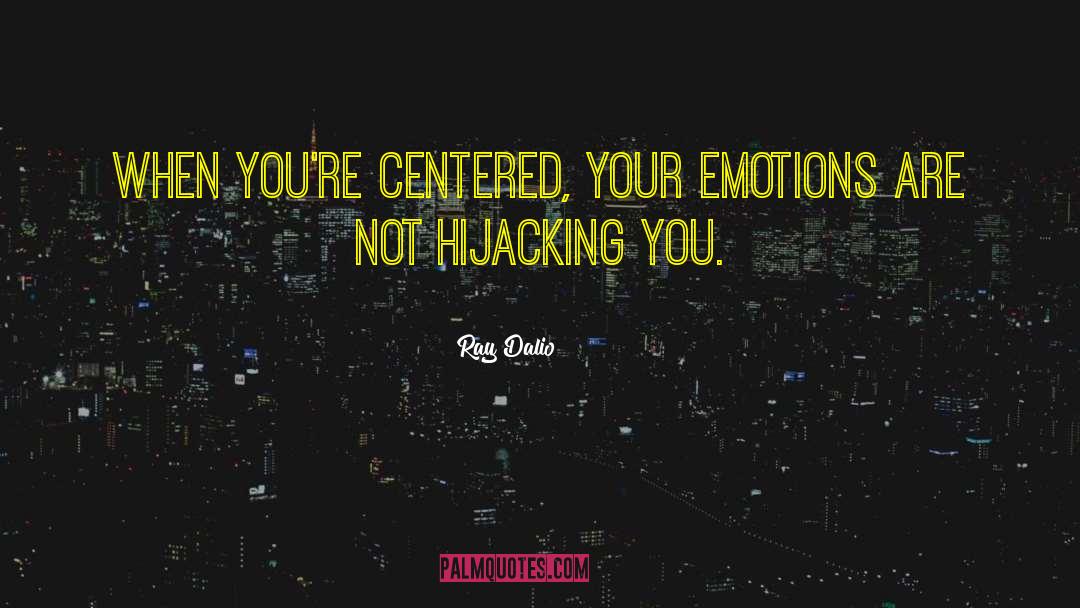 WHEN YOU'RE CENTERED, YOUR EMOTIONS ARE NOT HIJACKING YOU.

Ray Dalio

PALMQUOTES.COM